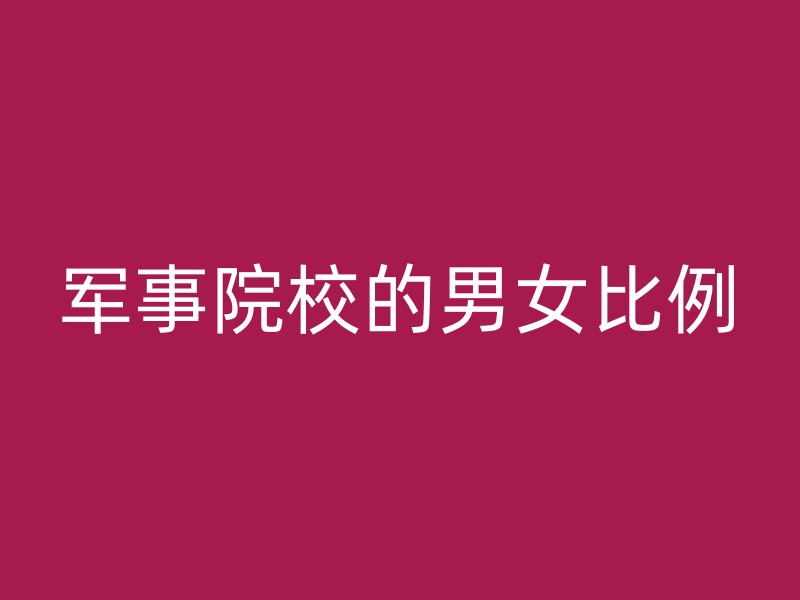 军事院校的男女比例